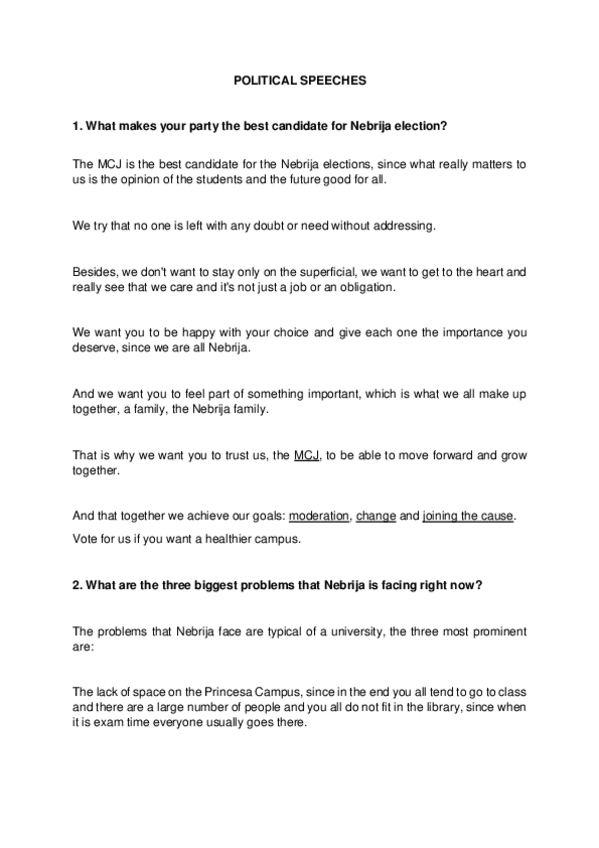 POLITICAL SPEECHES

1. What makes your party the best candidate for Nebrija election?

The MCJ is the best candidate for the Nebrija elections, since what really matters to us is the opinion of the students and the future good for all.

We try that no one is left with any doubt or need without addressing.

Besides, we don't want to stay only on the superficial, we want to get to the heart and really see that we care and it's not just a job or an obligation.

We want you to be happy with your choice and give each one the importance you deserve, since we are all Nebrija.

And we want you to feel part of something important, which is what we all make up together, a family, the Nebrija family.

That is why we want you to trust us, the MCJ, to be able to move forward and grow together.

And that together we achieve our goals: moderation, change and joining the cause.

Vote for us if you want a healthier campus.

2. What are the three biggest problems that Nebrija is facing right now?

The problems that Nebrija face are typical of a university, the three most prominent are:

The lack of space on the Princesa Campus, since in the end you all tend to go to class and there are a large number of people and you all do not fit in the library, since when it is exam time everyone usually goes there.